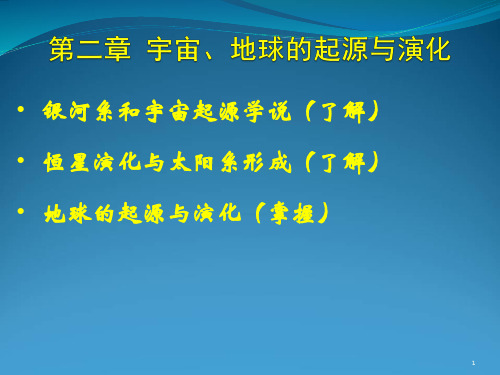 第二章 宇宙、地球的起源与演化

• 银河系和宇宙起源学说（了解）

• 恒星演化与太阳系形成（了解）

• 地球的起源与演化（掌握）

1